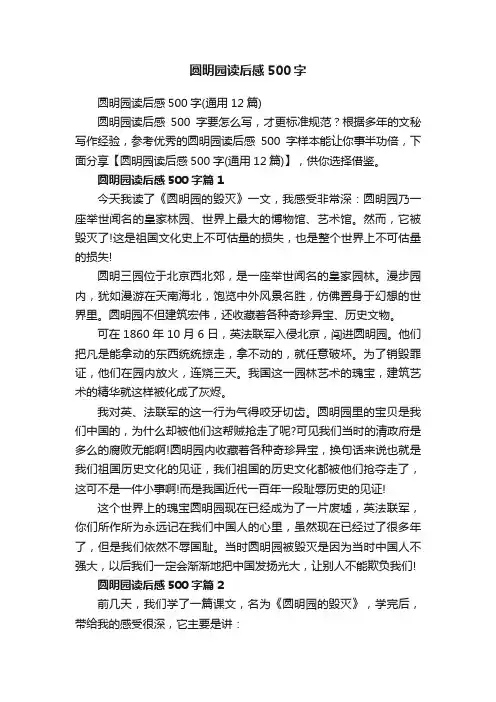 圆明园读后感 500 字

圆明园读后感 500 字(通用 12 篇)

圆明园读后感 500 字要怎么写，才更标准规范？根据多年的文秘写作经验，参考优秀的圆明园读后感 500 字样本能让你事半功倍，下面分享【圆明园读后感 500 字(通用 12 篇)】，供你选择借鉴。

圆明园读后感 500 字篇 1

今天我读了《圆明园的毁灭》一文，我感受非常深：圆明园乃一座举世闻名的皇家林园、世界上最大的博物馆、艺术馆。然而，它被毁灭了!这是祖国文化史上不可估量的损失，也是整个世界上不可估量的损失!

圆明三园位于北京西北郊，是一座举世闻名的皇家园林。漫步园内，犹如漫游在天南海北，饱览中外风景名胜，仿佛置身于幻想的世界里。圆明园不但建筑宏伟，还收藏着各种奇珍异宝、历史文物。

可在 1860 年 10 月 6 日，英法联军入侵北京，闯进圆明园。他们把凡是能拿动的东西统统掠走，拿不动的，就任意破坏。为了销毁罪证，他们在园内放火，连烧三天。我国这一园林艺术的瑰宝，建筑艺术的精华就这样被化成了灰烬。

我对英、法联军的这一行为气得咬牙切齿。圆明园里的宝贝是我们中国的，为什么却被他们这帮贼抢走了呢?可见我们当时的清政府是多么的腐败无能啊!圆明园内收藏着各种奇珍异宝，换句话来说也就是我们祖国历史文化的见证，我们祖国的历史文化都被他们抢夺走了，这可不是一件小事啊!而是我国近代一百年一段耻辱历史的见证!

这个世界上的瑰宝圆明园现在已经成为了一片废墟，英法联军，你们所作所为永远记在我们中国人的心里，虽然现在已经过了很多年了，但是我们依然不辱国耻。当时圆明园被毁灭是因为当时中国人不强大，以后我们一定会渐渐地把中国发扬光大，让别人不能欺负我们!

圆明园读后感 500 字篇 2

前几天，我们学了一篇课文，名为《圆明园的毁灭》，学完后，带给我的感受很深，它主要是讲：